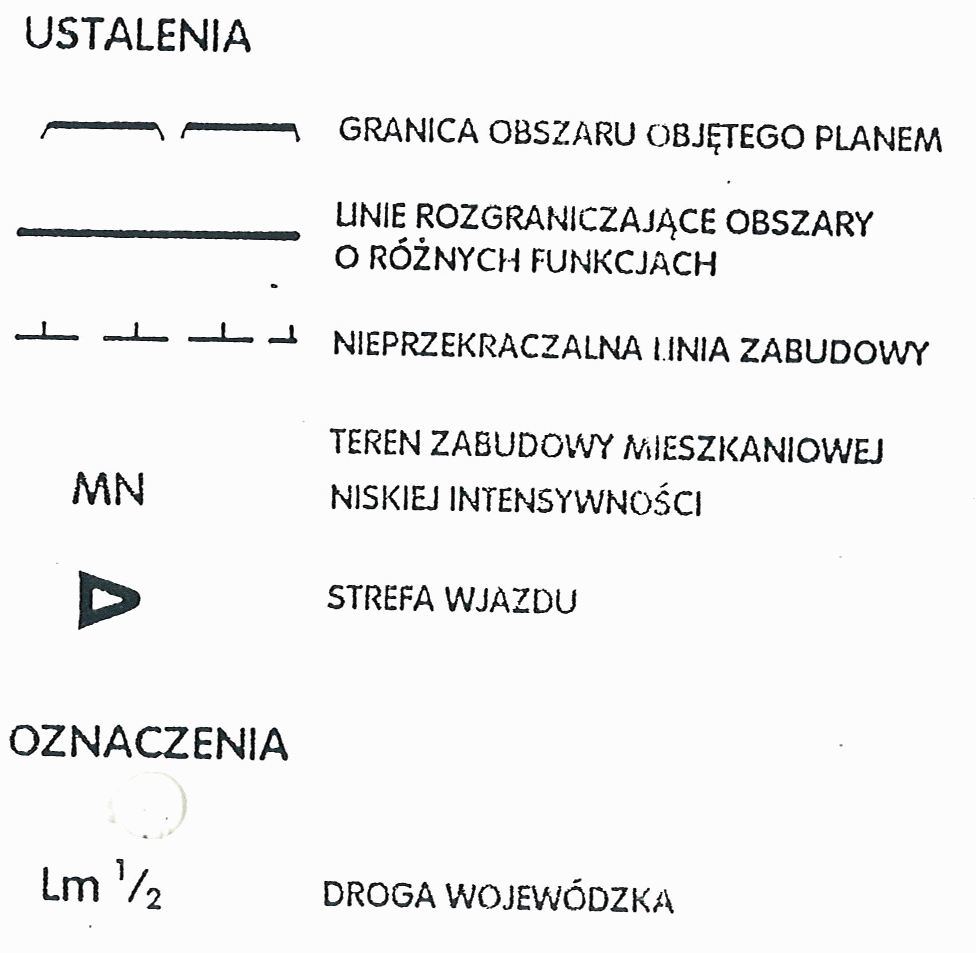 USTALENIA

GRANICA OBSZARU OBJĘTEGO PLANEM

LINIE ROZGRANICZAJĄCE OBSZARY
O RÓŻNYCH FUNKCJACH

NIEPRZEKRACZALNA LINIA ZABUDOWY

MN

TEREN ZABUDOWY MIESZKANIOWEJ
NISKIEJ INTENSYWNOŚCI

STREFA WJAZDU

OZNACZENIA

Lm $^{1}/_{2}$

DROGA WOJEWÓDZKA